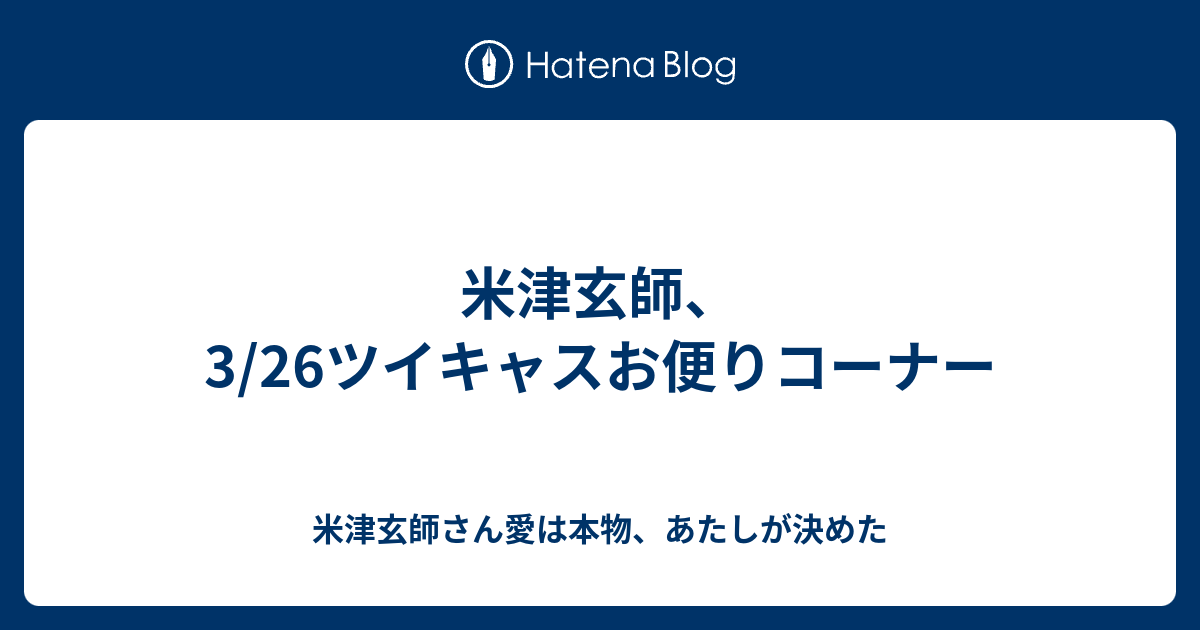 Hatena Blog

米津玄師、
3/26ツイキャスお便りコーナー

米津玄師さん愛は本物、あたしが決めた